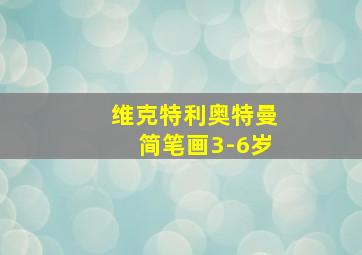 维克特利奥特曼
简笔画3-6岁